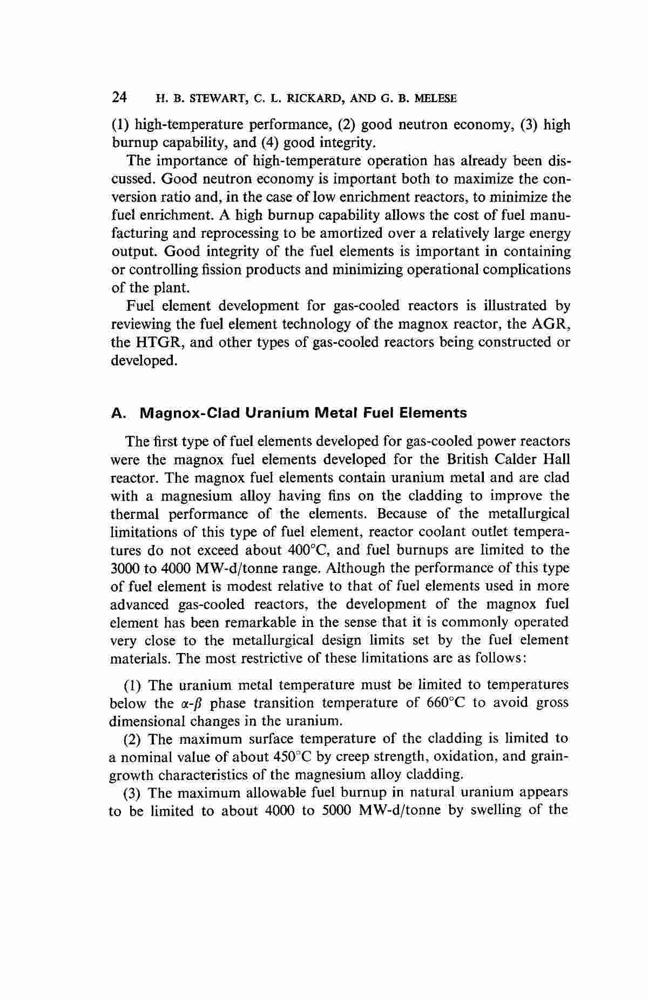 24 H. B. STEWART, C. L. RICKARD, AND G. B. MELESE

(1) high-temperature performance, (2) good neutron economy, (3) high burnup capability, and (4) good integrity.

The importance of high-temperature operation has already been discussed. Good neutron economy is important both to maximize the conversion ratio and, in the case of low enrichment reactors, to minimize the fuel enrichment. A high burnup capability allows the cost of fuel manufacturing and reprocessing to be amortized over a relatively large energy output. Good integrity of the fuel elements is important in containing or controlling fission products and minimizing operational complications of the plant.

Fuel element development for gas-cooled reactors is illustrated by reviewing the fuel element technology of the magnox reactor, the AGR, the HTGR, and other types of gas-cooled reactors being constructed or developed.

A. Magnox-Clad Uranium Metal Fuel Elements

The first type of fuel elements developed for gas-cooled power reactors were the magnox fuel elements developed for the British Calder Hall reactor. The magnox fuel elements contain uranium metal and are clad with a magnesium alloy having fins on the cladding to improve the thermal performance of the elements. Because of the metallurgical limitations of this type of fuel element, reactor coolant outlet temperatures do not exceed about 400°C, and fuel burnups are limited to the 3000 to 4000 MW-d/tonne range. Although the performance of this type of fuel element is modest relative to that of fuel elements used in more advanced gas-cooled reactors, the development of the magnox fuel element has been remarkable in the sense that it is commonly operated very close to the metallurgical design limits set by the fuel element materials. The most restrictive of these limitations are as follows:

(1) The uranium metal temperature must be limited to temperatures below the $\alpha$-$\beta$ phase transition temperature of 660°C to avoid gross dimensional changes in the uranium.

(2) The maximum surface temperature of the cladding is limited to a nominal value of about 450°C by creep strength, oxidation, and grain-growth characteristics of the magnesium alloy cladding.

(3) The maximum allowable fuel burnup in natural uranium appears to be limited to about 4000 to 5000 MW-d/tonne by swelling of the